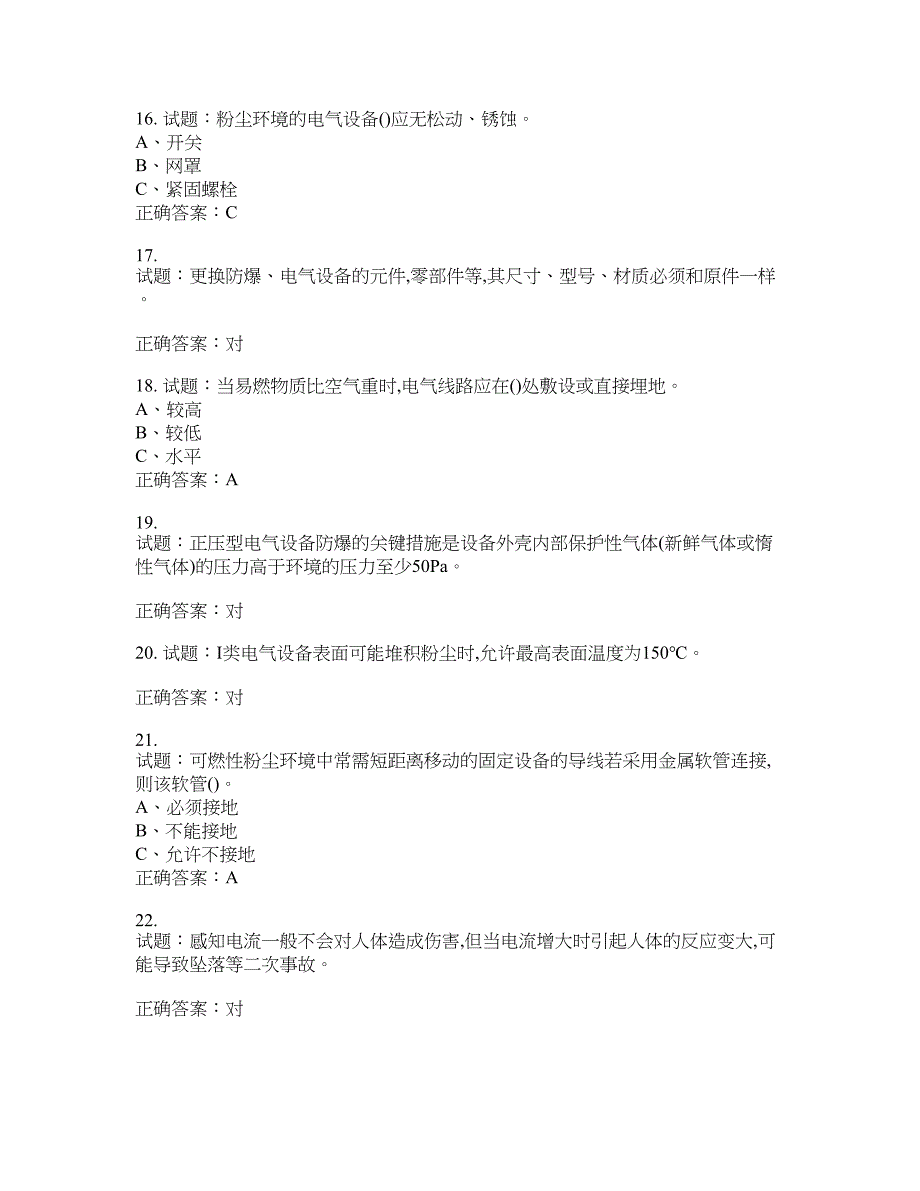 16. 试题：粉尘环境的电气设备()应无松动、锈蚀。
A、开关
B、网罩
C、紧固螺栓
正确答案：C

17.
试题：更换防爆、电气设备的元件,零部件等,其尺寸、型号、材质必须和原件一样。

正确答案：对

18. 试题：当易燃物质比空气重时,电气线路应在()处敷设或直接埋地。
A、较高
B、较低
C、水平
正确答案：A

19.
试题：正压型电气设备防爆的关键措施是设备外壳内部保护性气体(新鲜气体或惰性气体)的压力高于环境的压力至少50Pa。

正确答案：对

20. 试题：I类电气设备表面可能堆积粉尘时,允许最高表面温度为150℃。

正确答案：对

21.
试题：可燃性粉尘环境中常需短距离移动的固定设备的导线若采用金属软管连接,则该软管()。
A、必须接地
B、不能接地
C、允许不接地
正确答案：A

22.
试题：感知电流一般不会对人体造成伤害,但当电流增大时引起人体的反应变大,可能导致坠落等二次事故。

正确答案：对